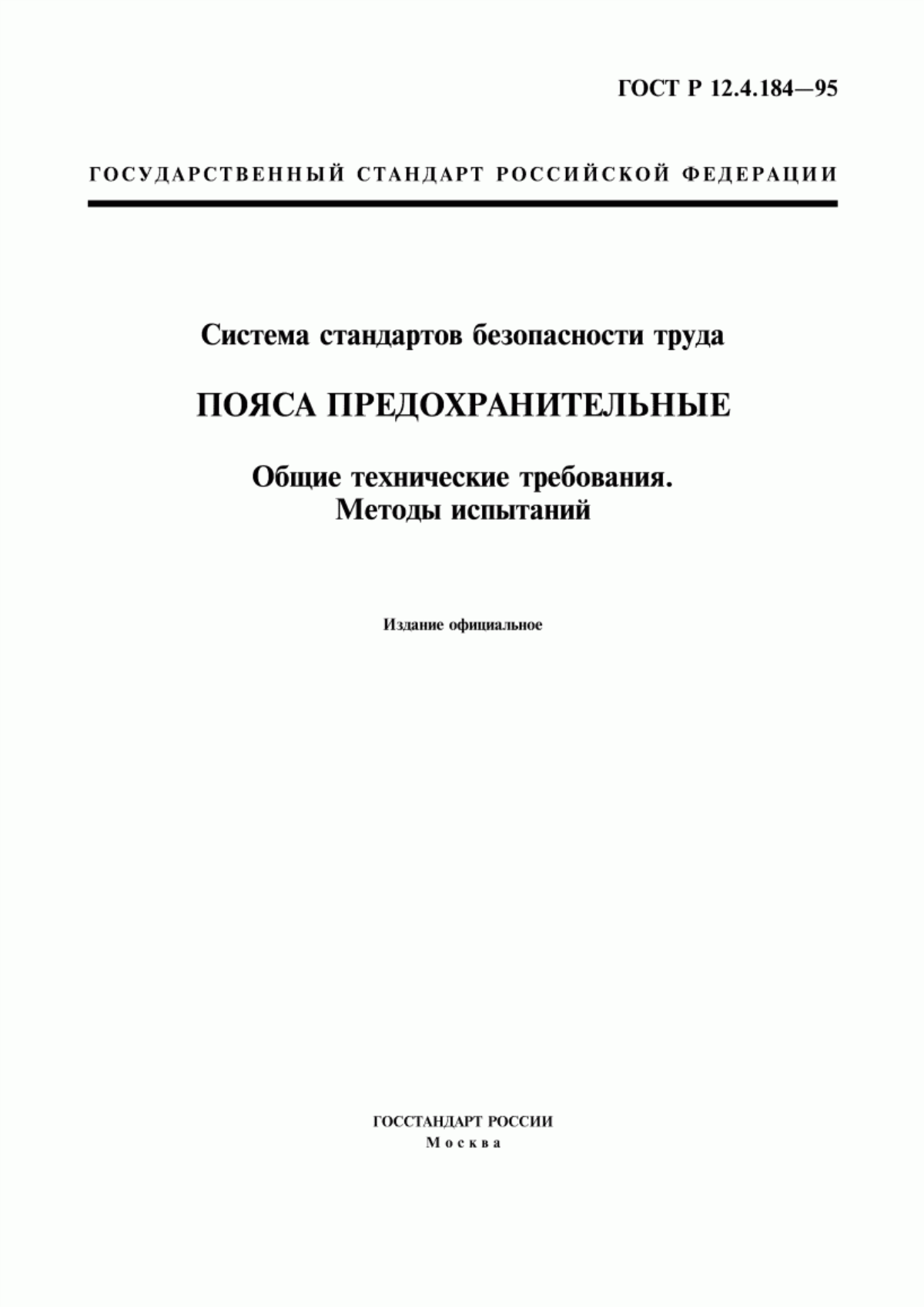 ГОСТ Р 12.4.184—95

ГОСУДАРСТВЕННЫЙ СТАНДАРТ РОССИЙСКОЙ ФЕДЕРАЦИИ

Система стандартов безопасности труда

ПОЯСА ПРЕДОХРАНИТЕЛЬНЫЕ

Общие технические требования.
Методы испытаний

Издание официальное

ГОССТАНДАРТ РОССИИ
Москва